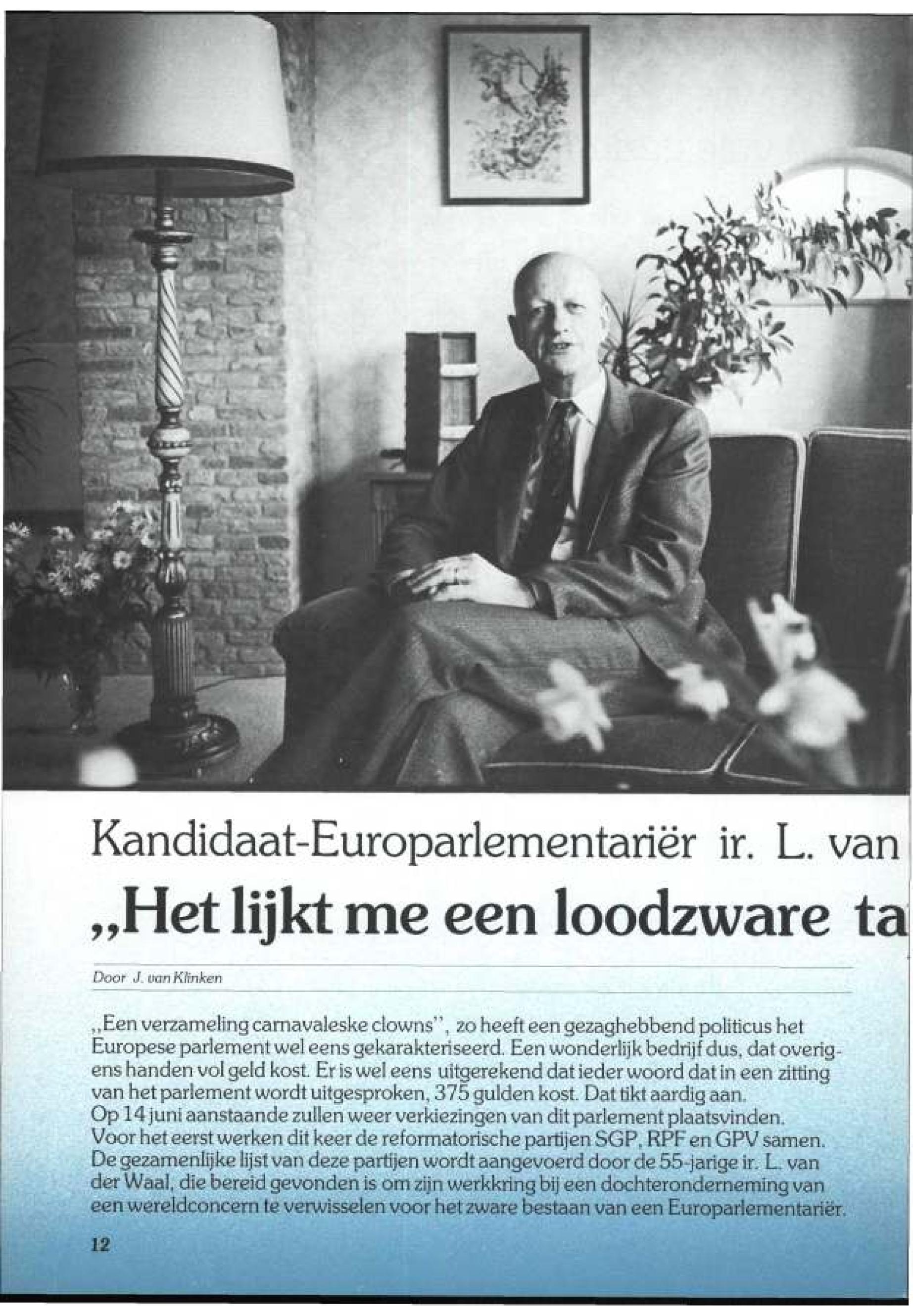 Kandidaat-Europarlementariër ir. L. van

„Het lijkt me een loodzware ta

Door J. van Klinken

„Een verzameling carnavaleske clowns", zo heeft een gezaghebbend politicus het Europese parlement wel eens gekarakteriseerd. Een wonderlijk bedrijf dus, dat overigens handen vol geld kost. Er is wel eens uitgerekend dat ieder woord dat in een zitting van het parlement wordt uitgesproken, 375 gulden kost. Dat tikt aardig aan.
Op 14 juni aanstaande zullen weer verkiezingen van dit parlement plaatsvinden. Voor het eerst werken dit keer de reformatorische partijen SGP, RPF en GPV samen. De gezamenlijke lijst van deze partijen wordt aangevoerd door de 55-jarige ir. L. van der Waal, die bereid gevonden is om zijn werkkring bij een dochteronderneming van een wereldconcern te verwisselen voor het zware bestaan van een Europarlementariër.

12